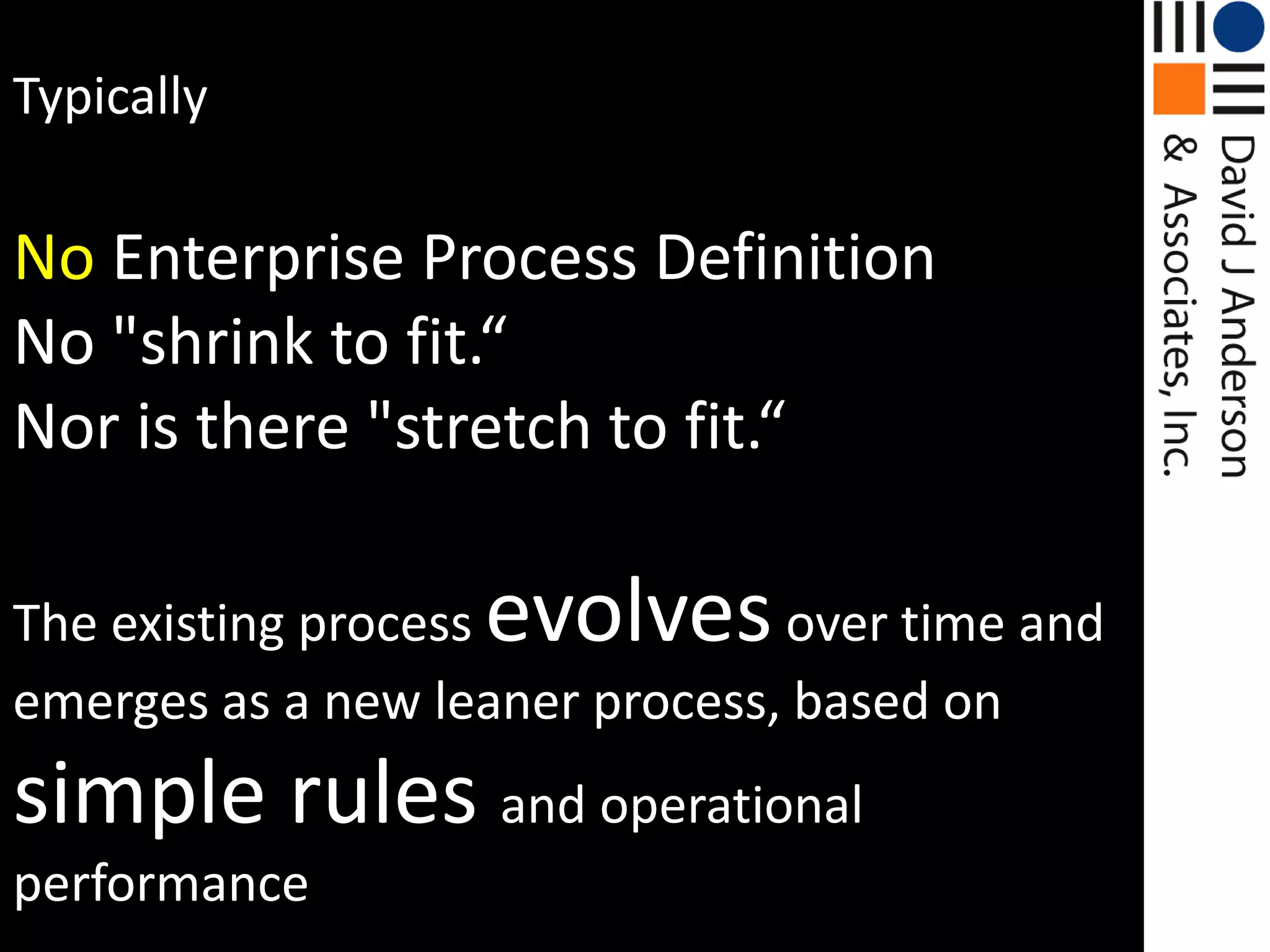 Typically

No Enterprise Process Definition
No "shrink to fit.“
Nor is there "stretch to fit.“

The existing process evolves over time and emerges as a new leaner process, based on simple rules and operational performance

David J Anderson
& Associates, Inc.